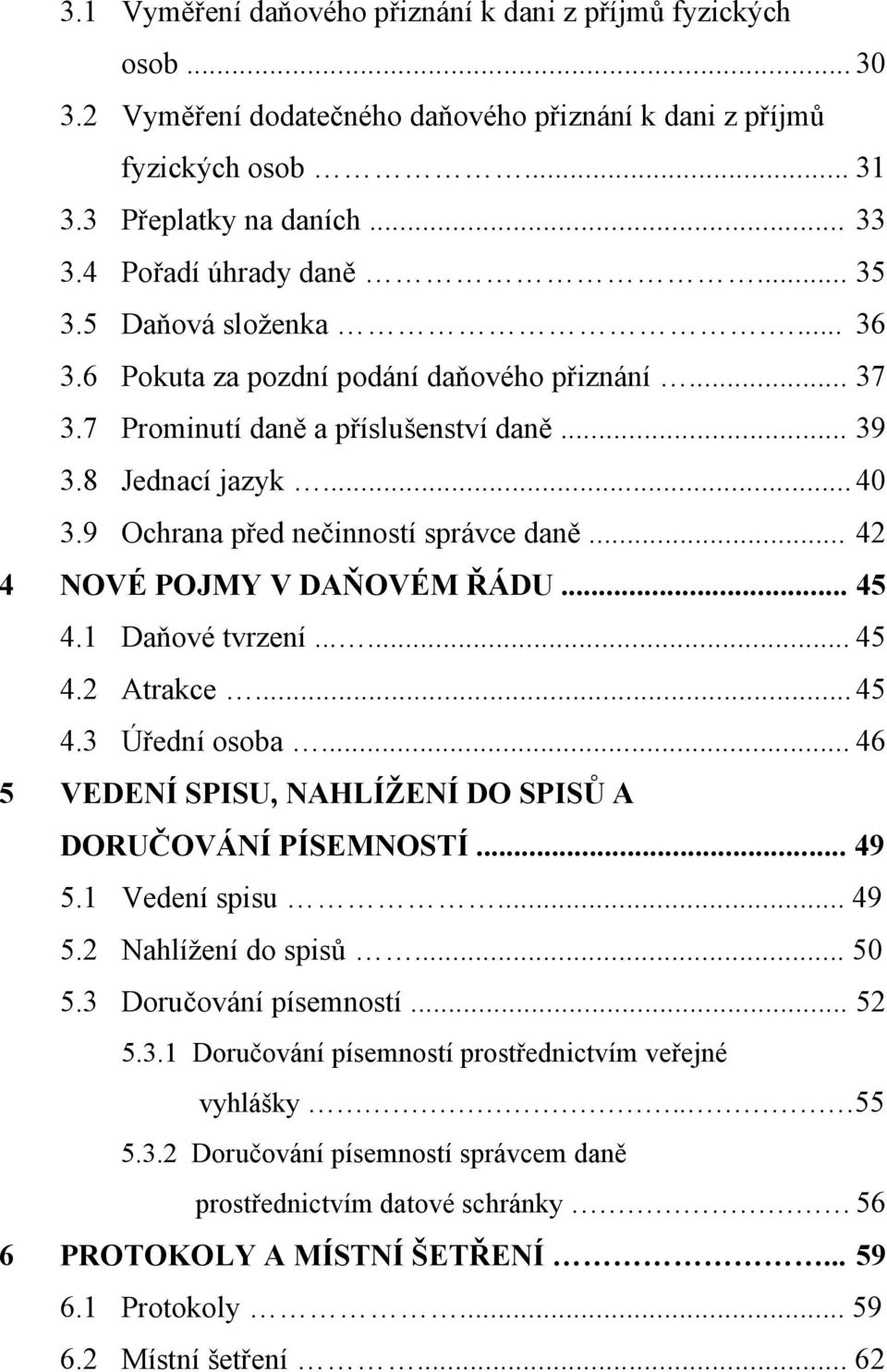 3.1 Vyměření daňového přiznání k dani z příjmů fyzických osob ... 30
3.2 Vyměření dodatečného daňového přiznání k dani z příjmů fyzických osob ... 31
3.3 Přeplatky na daních ... 33
3.4 Pořadí úhrady daně ... 35
3.5 Daňová složenka ... 36
3.6 Pokuta za pozdní podání daňového přiznání ... 37
3.7 Prominutí daně a příslušenství daně ... 39
3.8 Jednací jazyk ... 40
3.9 Ochrana před nečinností správce daně ... 42
4 NOVÉ POJMY V DAŇOVÉM ŘÁDU ... 45
4.1 Daňové tvrzení ... 45
4.2 Atrakce ... 45
4.3 Úřední osoba ... 46
5 VEDENÍ SPISU, NAHLÍŽENÍ DO SPISŮ A DORUČOVÁNÍ PÍSEMNOSTÍ ... 49
5.1 Vedení spisu ... 49
5.2 Nahlížení do spisů ... 50
5.3 Doručování písemností ... 52
5.3.1 Doručování písemností prostřednictvím veřejné vyhlášky ... 55
5.3.2 Doručování písemností správcem daně prostřednictvím datové schránky ... 56
6 PROTOKOLY A MÍSTNÍ ŠETŘENÍ ... 59
6.1 Protokoly ... 59
6.2 Místní šetření ... 62